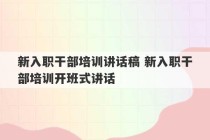 新入职干部培训讲话稿 新入职干部培训开班式讲话